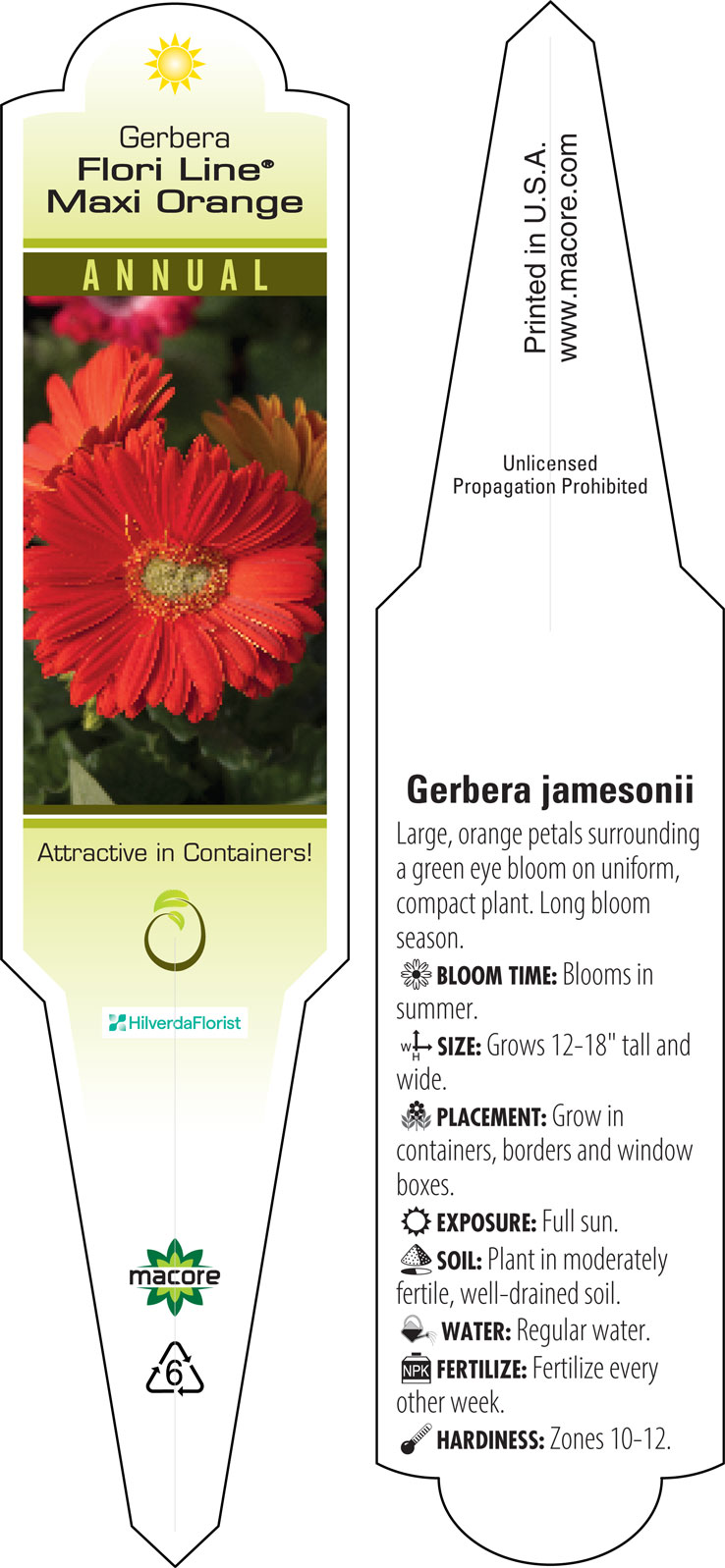 Gerbera
Flori Line®
Maxi Orange

ANNUAL

Attractive in Containers!

HilverdaFlorist

macore

6

Printed in U.S.A.
www.macore.com

Unlicensed
Propagation Prohibited

Gerbera jamesonii

Large, orange petals surrounding a green eye bloom on uniform, compact plant. Long bloom season.

BLOOM TIME: Blooms in summer.

W H SIZE: Grows 12-18" tall and wide.

PLACEMENT: Grow in containers, borders and window boxes.

EXPOSURE: Full sun.

SOIL: Plant in moderately fertile, well-drained soil.

WATER: Regular water.

NPK FERTILIZE: Fertilize every other week.

HARDINESS: Zones 10-12.